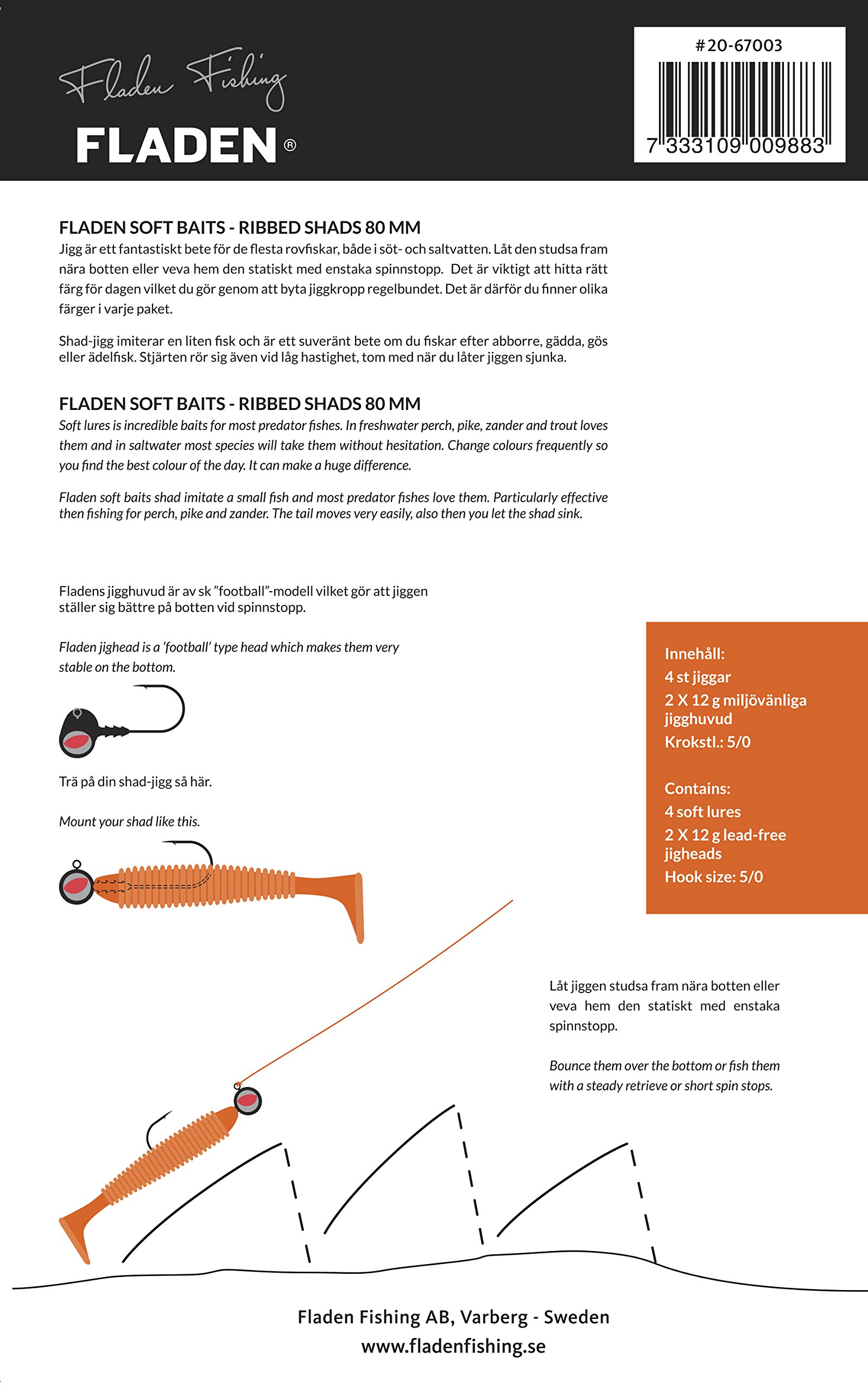 Fladen Fishing
FLADEN®

#20-67003
7 333109 009883

FLADEN SOFT BAITS - RIBBED SHADS 80 MM

Jigg är ett fantastiskt bete för de flesta rovfiskar, både i söt- och saltvatten. Låt den studsa fram nära botten eller veva hem den statiskt med enstaka spinnstopp. Det är viktigt att hitta rätt färg för dagen vilket du gör genom att byta jiggkropp regelbundet. Det är därför du finner olika färger i varje paket.

Shad-jigg imiterar en liten fisk och är ett suveränt bete om du fiskar efter abborre, gädda, gös eller ädelfisk. Stjärten rör sig även vid låg hastighet, tom med när du låter jiggen sjunka.

FLADEN SOFT BAITS - RIBBED SHADS 80 MM

Soft lures is incredible baits for most predator fishes. In freshwater perch, pike, zander and trout loves them and in saltwater most species will take them without hesitation. Change colours frequently so you find the best colour of the day. It can make a huge difference.

Fladen soft baits shad imitate a small fish and most predator fishes love them. Particularly effective then fishing for perch, pike and zander. The tail moves very easily, also then you let the shad sink.

Fladens jigghuvud är av sk "football"-modell vilket gör att jiggen ställer sig bättre på botten vid spinnstopp.

Fladen jighead is a 'football' type head which makes them very stable on the bottom.

Trä på din shad-jigg så här.

Mount your shad like this.

Innehåll:
4 st jiggar
2 X 12 g miljövänliga jigghuvud
Krokstl.: 5/0

Contains:
4 soft lures
2 X 12 g lead-free jigheads
Hook size: 5/0

Låt jiggen studsa fram nära botten eller veva hem den statiskt med enstaka spinnstopp.

Bounce them over the bottom or fish them with a steady retrieve or short spin stops.

Fladen Fishing AB, Varberg - Sweden
www.fladenfishing.se